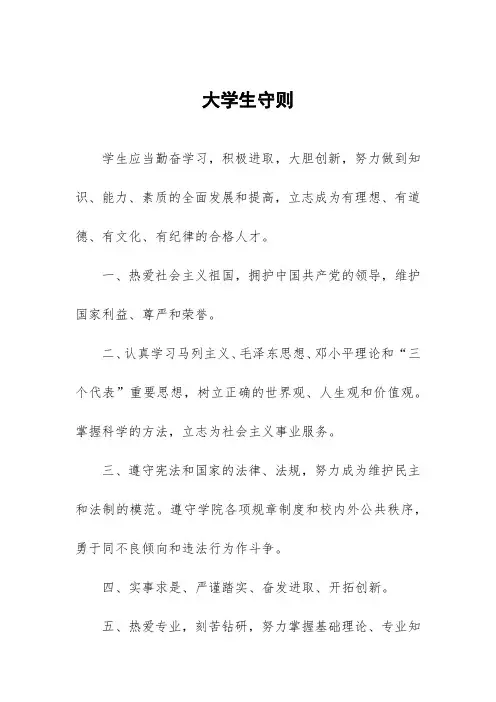 大学生守则

学生应当勤奋学习，积极进取，大胆创新，努力做到知识、能力、素质的全面发展和提高，立志成为有理想、有道德、有文化、有纪律的合格人才。

一、热爱社会主义祖国，拥护中国共产党的领导，维护国家利益、尊严和荣誉。

二、认真学习马列主义、毛泽东思想、邓小平理论和“三个代表”重要思想，树立正确的世界观、人生观和价值观。掌握科学的方法，立志为社会主义事业服务。

三、遵守宪法和国家的法律、法规，努力成为维护民主和法制的模范。遵守学院各项规章制度和校内外公共秩序，勇于同不良倾向和违法行为作斗争。

四、实事求是、严谨踏实、奋发进取、开拓创新。

五、热爱专业，刻苦钻研，努力掌握基础理论、专业知